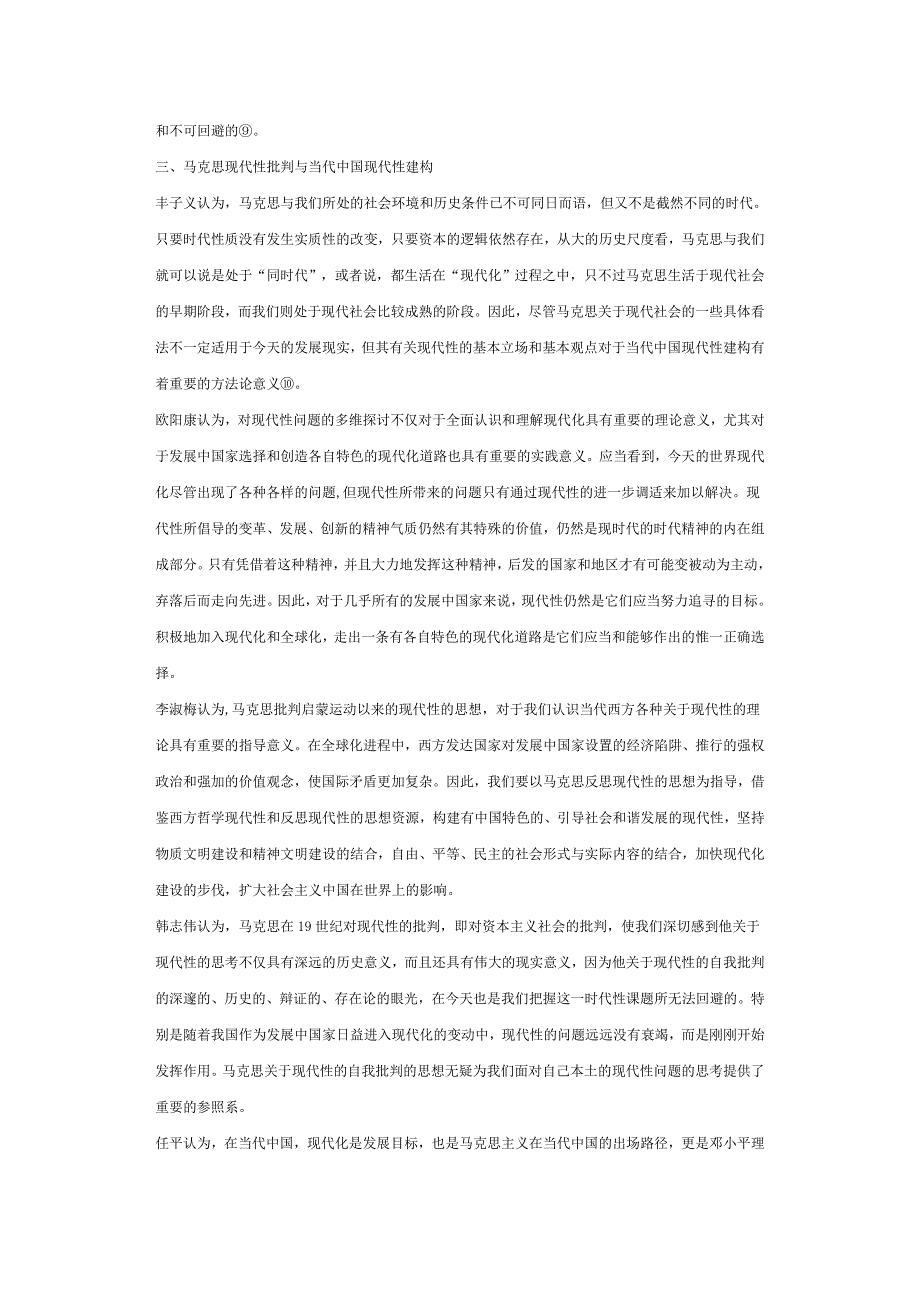 和不可回避的⑨。

三、马克思现代性批判与当代中国现代性建构

丰子义认为，马克思与我们所处的社会环境和历史条件已不可同日而语，但又不是截然不同的时代。只要时代性质没有发生实质性的改变，只要资本的逻辑依然存在，从大的历史尺度看，马克思与我们就可以说是处于“同时代”，或者说，都生活在“现代化”过程之中，只不过马克思生活于现代社会的早期阶段，而我们则处于现代社会比较成熟的阶段。因此，尽管马克思关于现代社会的一些具体看法不一定适用于今天的发展现实，但其有关现代性的基本立场和基本观点对于当代中国现代性建构有着重要的方法论意义⑩。

欧阳康认为，对现代性问题的多维探讨不仅对于全面认识和理解现代化具有重要的理论意义，尤其对于发展中国家选择和创造各自特色的现代化道路也具有重要的实践意义。应当看到，今天的世界现代化尽管出现了各种各样的问题，但现代性所带来的问题只有通过现代性的进一步调适来加以解决。现代性所倡导的变革、发展、创新的精神气质仍然有其特殊的价值，仍然是现时代的时代精神的内在组成部分。只有凭借着这种精神，并且大力地发挥这种精神，后发的国家和地区才有可能变被动为主动，弃落后而走向先进。因此，对于几乎所有的发展中国家来说，现代性仍然是它们应当努力追寻的目标。积极地加入现代化和全球化，走出一条有各自特色的现代化道路是它们应当和能够作出的惟一正确选择。

李淑梅认为，马克思批判启蒙运动以来的现代性的思想，对于我们认识当代西方各种关于现代性的理论具有重要的指导意义。在全球化进程中，西方发达国家对发展中国家设置的经济陷阱、推行的强权政治和强加的价值观念，使国际矛盾更加复杂。因此，我们要以马克思反思现代性的思想为指导，借鉴西方哲学现代性和反思现代性的思想资源，构建有中国特色的、引导社会和谐发展的现代性，坚持物质文明建设和精神文明建设的结合，自由、平等、民主的社会形式与实际内容的结合，加快现代化建设的步伐，扩大社会主义中国在世界上的影响。

韩志伟认为，马克思在19世纪对现代性的批判，即对资本主义社会的批判，使我们深切感到他关于现代性的思考不仅具有深远的历史意义，而且还具有伟大的现实意义，因为他关于现代性的自我批判的深邃的、历史的、辩证的、存在论的眼光，在今天也是我们把握这一时代性课题所无法回避的。特别是随着我国作为发展中国家日益进入现代化的变动中，现代性的问题远远没有衰竭，而是刚刚开始发挥作用。马克思关于现代性的自我批判的思想无疑为我们面对自己本土的现代性问题的思考提供了重要的参照系。

任平认为，在当代中国，现代化是发展目标，也是马克思主义在当代中国的出场路径，更是邓小平理